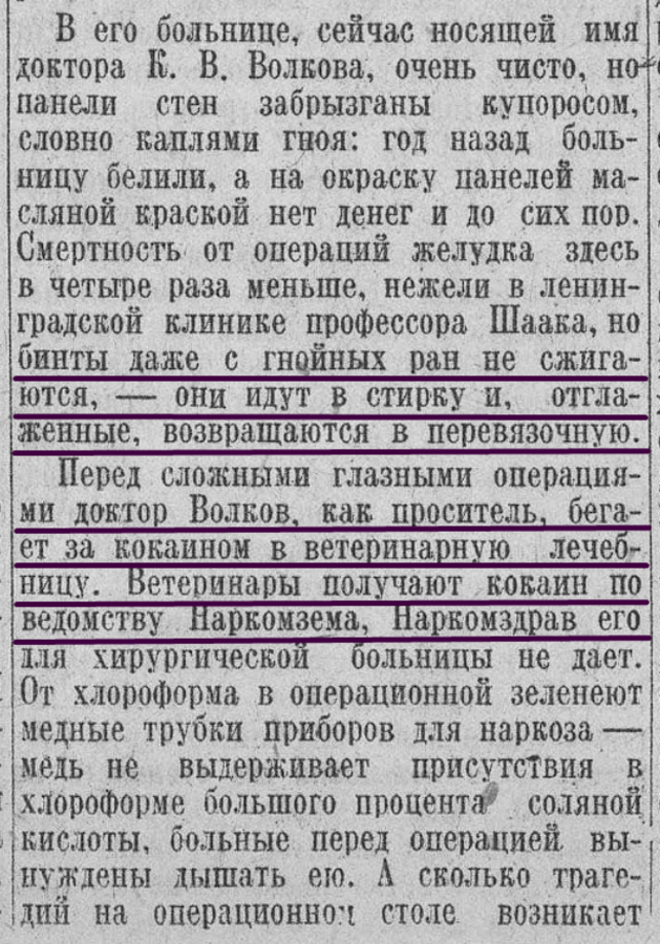 В его больнице, сейчас носящей имя доктора К. В. Волкова, очень чисто, но панели стен забрызганы купоросом, словно каплями гноя: год назад больницу белили, а на окраску панелей масляной краской нет денег и до сих пор. Смертность от операций желудка здесь в четыре раза меньше, нежели в ленинградской клинике профессора Шаака, но бинты даже с гнойных ран не сжигаются, — они идут в стирку и, отглаженные, возвращаются в перевязочную.

Перед сложными глазными операциями доктор Волков, как проситель, бегает за кокаином в ветеринарную лечебницу. Ветеринары получают кокаин по ведомству Наркомзема, Наркомздрав его для хирургической больницы не дает. От хлороформа в операционной зеленеют медные трубки приборов для наркоза — медь не выдерживает присутствия в хлороформе большого процента соляной кислоты, больные перед операцией вынуждены дышать ею. А сколько трагедий на операционном столе возникает